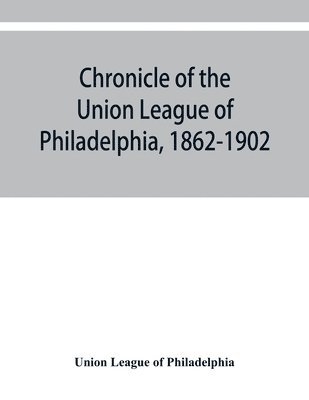 Chronicle of the Union League of Philadelphia, 1862-1902

Union League of Philadelphia